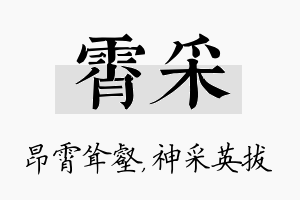 霄采

昂霄耸壑，神采英拔